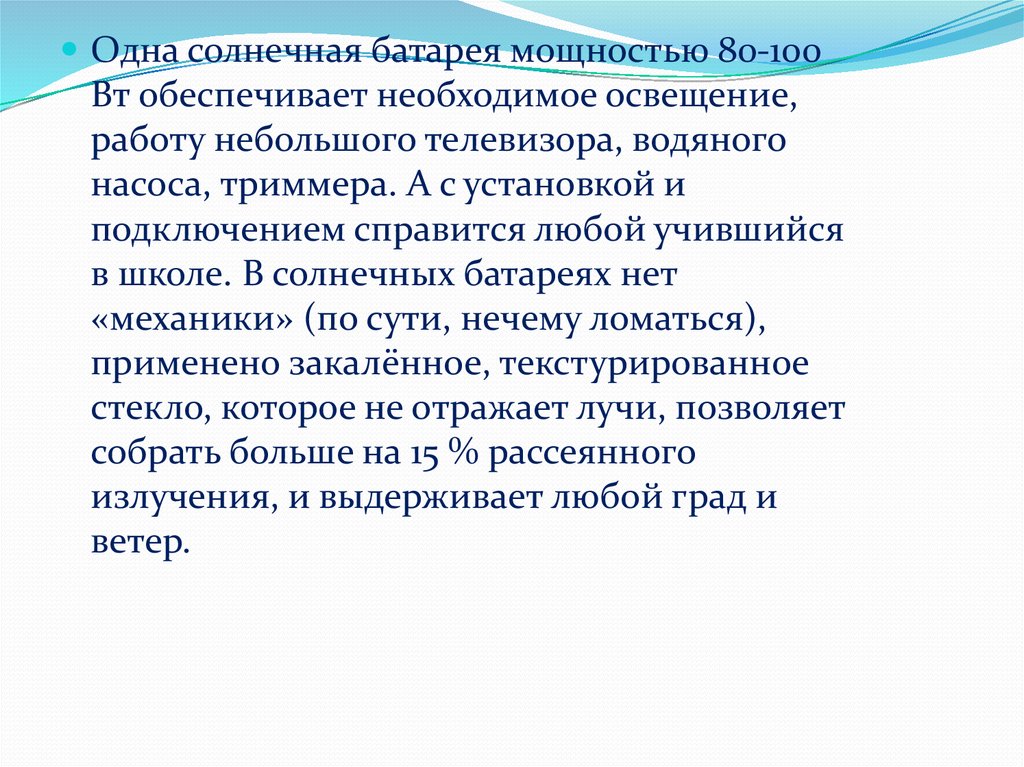 • Одна солнечная батарея мощностью 80-100 Вт обеспечивает необходимое освещение, работу небольшого телевизора, водяного насоса, триммера. А с установкой и подключением справится любой учившийся в школе. В солнечных батареях нет «механики» (по сути, нечему ломаться), применено закалённое, текстурированное стекло, которое не отражает лучи, позволяет собрать больше на 15 % рассеянного излучения, и выдерживает любой град и ветер.